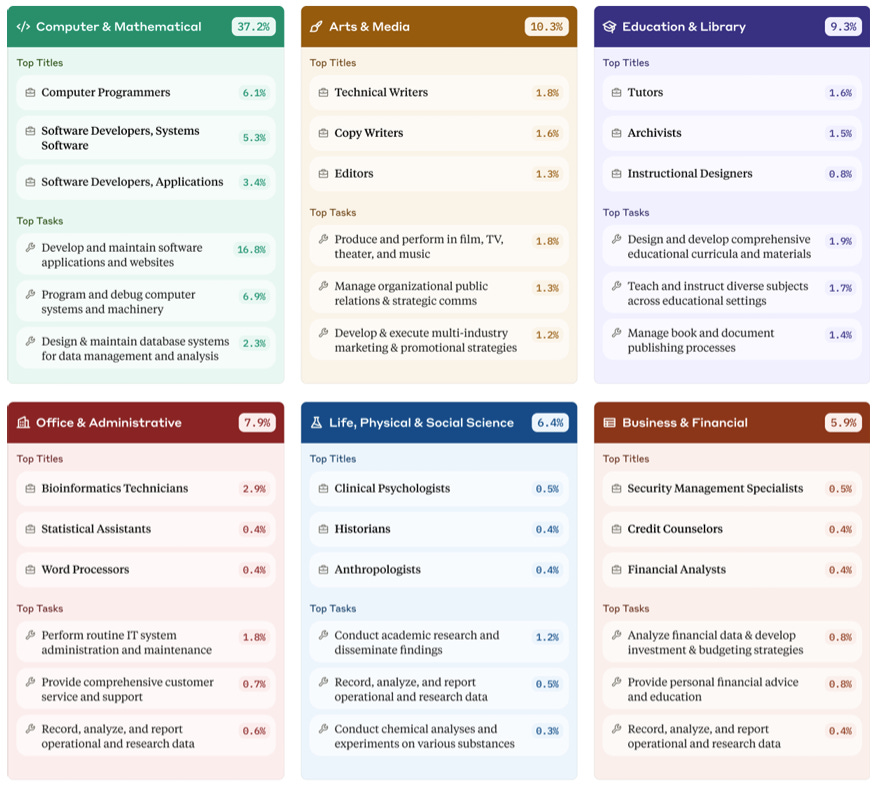 Computer & Mathematical 37.2%

Top Titles

Computer Programmers 6.1%

Software Developers, Systems Software 5.3%

Software Developers, Applications 3.4%

Top Tasks

Develop and maintain software applications and websites 16.8%

Program and debug computer systems and machinery 6.9%

Design & maintain database systems for data management and analysis 2.3%

Arts & Media 10.3%

Top Titles

Technical Writers 1.8%

Copy Writers 1.6%

Editors 1.3%

Top Tasks

Produce and perform in film, TV, theater, and music 1.8%

Manage organizational public relations & strategic comms 1.3%

Develop & execute multi-industry marketing & promotional strategies 1.2%

Education & Library 9.3%

Top Titles

Tutors 1.6%

Archivists 1.5%

Instructional Designers 0.8%

Top Tasks

Design and develop comprehensive educational curricula and materials 1.9%

Teach and instruct diverse subjects across educational settings 1.7%

Manage book and document publishing processes 1.4%

Office & Administrative 7.9%

Top Titles

Bioinformatics Technicians 2.9%

Statistical Assistants 0.4%

Word Processors 0.4%

Top Tasks

Perform routine IT system administration and maintenance 1.8%

Provide comprehensive customer service and support 0.7%

Record, analyze, and report operational and research data 0.6%

Life, Physical & Social Science 6.4%

Top Titles

Clinical Psychologists 0.5%

Historians 0.4%

Anthropologists 0.4%

Top Tasks

Conduct academic research and disseminate findings 1.2%

Record, analyze, and report operational and research data 0.5%

Conduct chemical analyses and experiments on various substances 0.3%

Business & Financial 5.9%

Top Titles

Security Management Specialists 0.5%

Credit Counselors 0.4%

Financial Analysts 0.4%

Top Tasks

Analyze financial data & develop investment & budgeting strategies 0.8%

Provide personal financial advice and education 0.8%

Record, analyze, and report operational and research data 0.4%